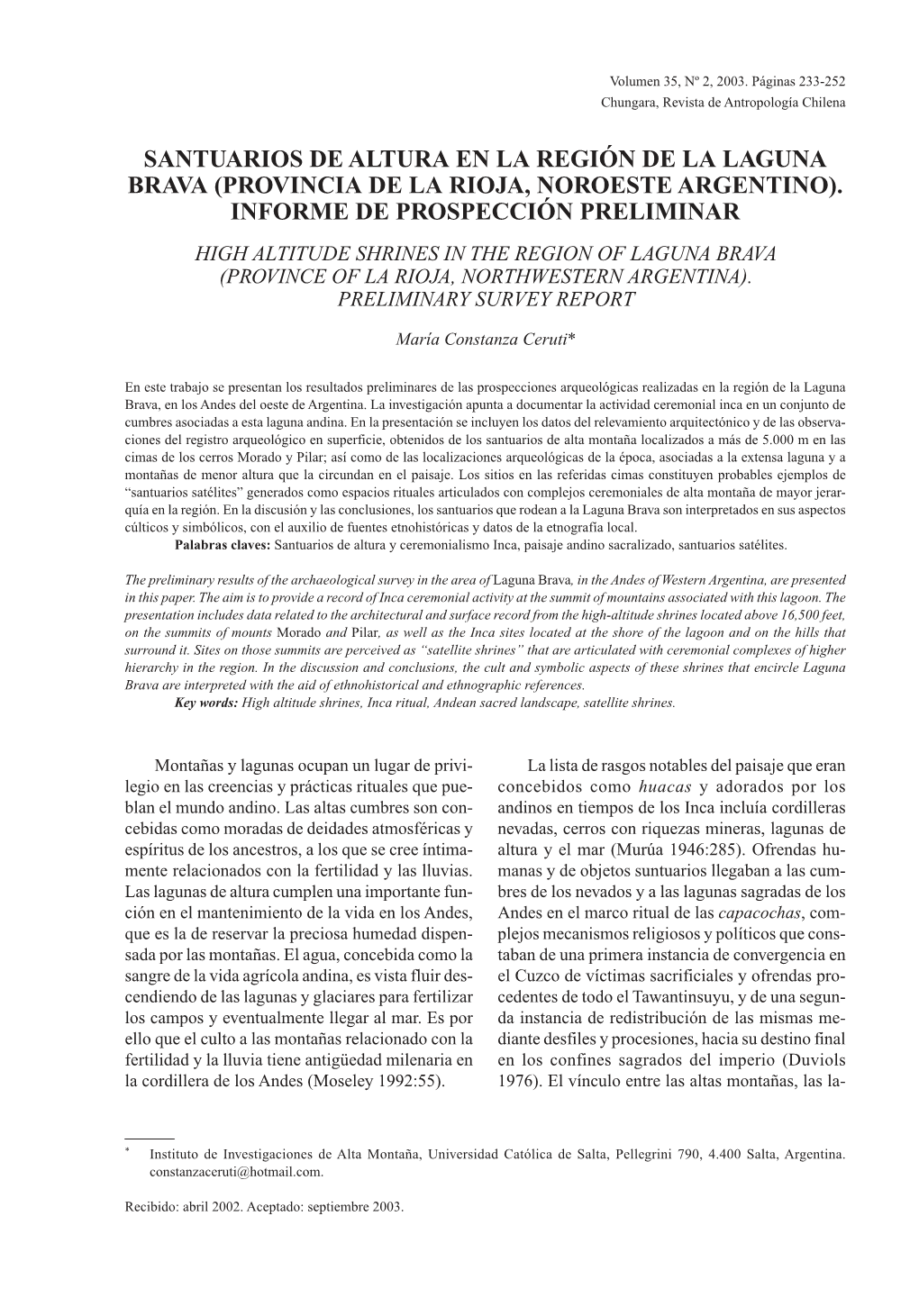 Volumen 35, Nº 2, 2003. Páginas 233-252
Chungara, Revista de Antropología Chilena

SANTUARIOS DE ALTURA EN LA REGIÓN DE LA LAGUNA BRAVA (PROVINCIA DE LA RIOJA, NOROESTE ARGENTINO). INFORME DE PROSPECCIÓN PRELIMINAR

HIGH ALTITUDE SHRINES IN THE REGION OF LAGUNA BRAVA (PROVINCE OF LA RIOJA, NORTHWESTERN ARGENTINA). PRELIMINARY SURVEY REPORT

María Constanza Ceruti*

En este trabajo se presentan los resultados preliminares de las prospecciones arqueológicas realizadas en la región de la Laguna Brava, en los Andes del oeste de Argentina. La investigación apunta a documentar la actividad ceremonial inca en un conjunto de cumbres asociadas a esta laguna andina. En la presentación se incluyen los datos del relevamiento arquitectónico y de las observaciones del registro arqueológico en superficie, obtenidos de los santuarios de alta montaña localizados a más de 5.000 m en las cimas de los cerros Morado y Pilar; así como de las localizaciones arqueológicas de la época, asociadas a la extensa laguna y a montañas de menor altura que la circundan en el paisaje. Los sitios en las referidas cimas constituyen probables ejemplos de “santuarios satélites” generados como espacios rituales articulados con complejos ceremoniales de alta montaña de mayor jerarquía en la región. En la discusión y las conclusiones, los santuarios que rodean a la Laguna Brava son interpretados en sus aspectos cúlticos y simbólicos, con el auxilio de fuentes etnohistóricas y datos de la etnografía local.
Palabras claves: Santuarios de altura y ceremonialismo Inca, paisaje andino sacralizado, santuarios satélites.

The preliminary results of the archaeological survey in the area of Laguna Brava, in the Andes of Western Argentina, are presented in this paper. The aim is to provide a record of Inca ceremonial activity at the summit of mountains associated with this lagoon. The presentation includes data related to the architectural and surface record from the high-altitude shrines located above 16,500 feet, on the summits of mounts Morado and Pilar, as well as the Inca sites located at the shore of the lagoon and on the hills that surround it. Sites on those summits are perceived as “satellite shrines” that are articulated with ceremonial complexes of higher hierarchy in the region. In the discussion and conclusions, the cult and symbolic aspects of these shrines that encircle Laguna Brava are interpreted with the aid of ethnohistorical and ethnographic references.
Key words: High altitude shrines, Inca ritual, Andean sacred landscape, satellite shrines.

Montañas y lagunas ocupan un lugar de privilegio en las creencias y prácticas rituales que pueblan el mundo andino. Las altas cumbres son concebidas como moradas de deidades atmosféricas y espíritus de los ancestros, a los que se cree íntimamente relacionados con la fertilidad y las lluvias. Las lagunas de altura cumplen una importante función en el mantenimiento de la vida en los Andes, que es la de reservar la preciosa humedad dispensada por las montañas. El agua, concebida como la sangre de la vida agrícola andina, es vista fluir descendiendo de las lagunas y glaciares para fertilizar los campos y eventualmente llegar al mar. Es por ello que el culto a las montañas relacionado con la fertilidad y la lluvia tiene antigüedad milenaria en la cordillera de los Andes (Moseley 1992:55).

La lista de rasgos notables del paisaje que eran concebidos como huacas y adorados por los andinos en tiempos de los Inca incluía cordilleras nevadas, cerros con riquezas mineras, lagunas de altura y el mar (Murúa 1946:285). Ofrendas humanas y de objetos suntuarios llegaban a las cumbres de los nevados y a las lagunas sagradas de los Andes en el marco ritual de las capacochas, complejos mecanismos religiosos y políticos que constaban de una primera instancia de convergencia en el Cuzco de víctimas sacrificiales y ofrendas procedentes de todo el Tawantinsuyu, y de una segunda instancia de redistribución de las mismas mediante desfiles y procesiones, hacia su destino final en los confines sagrados del imperio (Duviols 1976). El vínculo entre las altas montañas, las la-

* Instituto de Investigaciones de Alta Montaña, Universidad Católica de Salta, Pellegrini 790, 4.400 Salta, Argentina. constanzaceruti@hotmail.com.

Recibido: abril 2002. Aceptado: septiembre 2003.